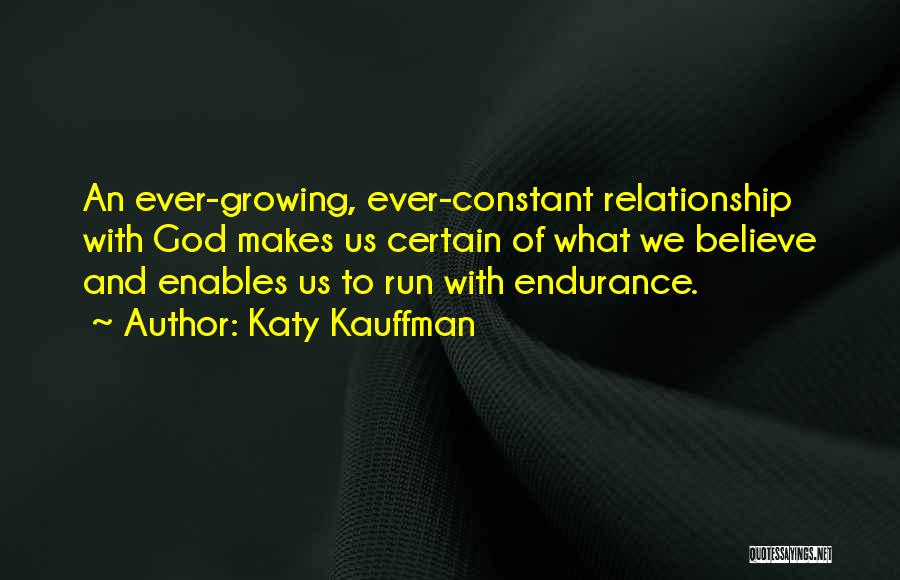 An ever-growing, ever-constant relationship with God makes us certain of what we believe and enables us to run with endurance.
~ Author: Katy Kauffman

QUOTESSAYINGS.NET